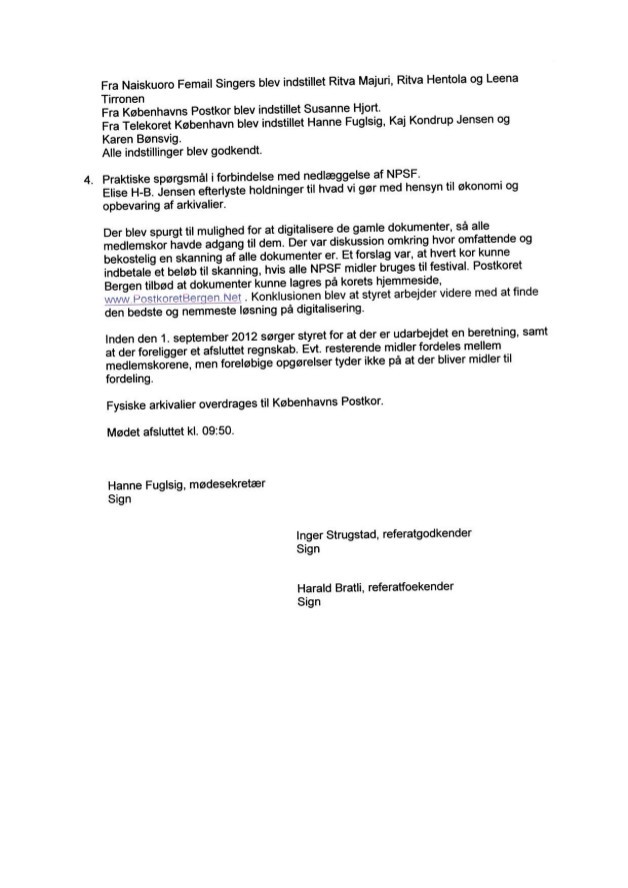 Fra Naiskuoro Femail Singers blev indstillet Ritva Majuri, Ritva Hentola og Leena Tirronen
Fra Københavns Postkor blev indstillet Susanne Hjort.
Fra Telekoret København blev indstillet Hanne Fuglsig, Kaj Kondrup Jensen og Karen Bønsvig.
Alle indstillinger blev godkendt.

4. Praktiske spørgsmål i forbindelse med nedlæggelse af NPSF.
Elise H-B. Jensen efterlyste holdninger til hvad vi gør med hensyn til økonomi og opbevaring af arkivalier.

Der blev spurgt til mulighed for at digitalisere de gamle dokumenter, så alle medlemskor havde adgang til dem. Der var diskussion omkring hvor omfattende og bekostelig en skanning af alle dokumenter er. Et forslag var, at hvert kor kunne indbetale et beløb til skanning, hvis alle NPSF midler bruges til festival. Postkoret Bergen tilbød at dokumenter kunne lagres på korets hjemmeside, www.PostkoretBergen.Net . Konklusionen blev at styret arbejder videre med at finde den bedste og nemmeste løsning på digitalisering.

Inden den 1. september 2012 sørger styret for at der er udarbejdet en beretning, samt at der foreligger et afsluttet regnskab. Evt. resterende midler fordeles mellem medlemskorene, men foreløbige opgørelser tyder ikke på at der bliver midler til fordeling.

Fysiske arkivalier overdrages til Københavns Postkor.

Mødet afsluttet kl. 09:50.

Hanne Fuglsig, mødesekretær
Sign

Inger Strugstad, referatgodkender
Sign

Harald Bratli, referatfoekender
Sign